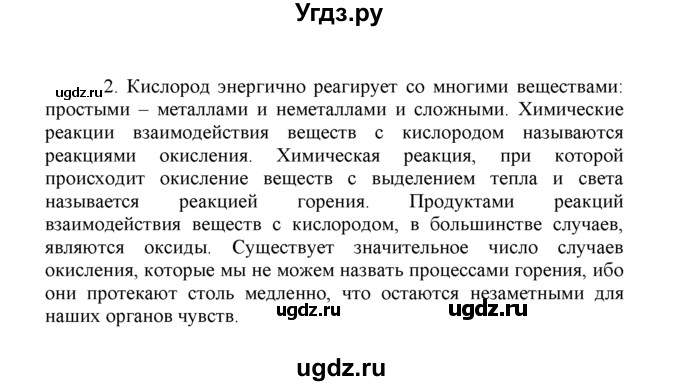 Угдз.ру

ugdz.ru 2. Кислород энергично реагирует со многими веществами: простыми – металлами и неметаллами и сложными. Химические реакции взаимодействия веществ с кислородом называются реакциями окисления. Химическая реакция, при которой происходит окисление веществ с выделением тепла и света называется реакцией горения. Продуктами реакций взаимодействия веществ с кислородом, в большинстве случаев, являются оксиды. Существует значительное число случаев окисления, которые мы не можем назвать процессами горения, ибо они протекают столь медленно, что остаются незаметными для наших органов чувств. ugdz.ru ugdz.ru

ugdz.ru